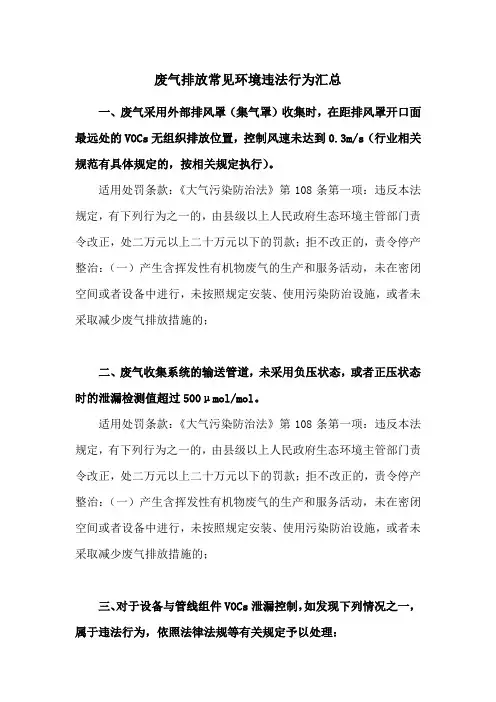 废气排放常见环境违法行为汇总

一、废气采用外部排风罩（集气罩）收集时，在距排风罩开口面最远处的 VOCs 无组织排放位置，控制风速未达到 0.3m/s（行业相关规范有具体规定的，按相关规定执行）。

适用处罚条款：《大气污染防治法》第 108 条第一项：违反本法规定，有下列行为之一的，由县级以上人民政府生态环境主管部门责令改正，处二万元以上二十万元以下的罚款；拒不改正的，责令停产整治：（一）产生含挥发性有机物废气的生产和服务活动，未在密闭空间或者设备中进行，未按照规定安装、使用污染防治设施，或者未采取减少废气排放措施的；

二、废气收集系统的输送管道，未采用负压状态，或者正压状态时的泄漏检测值超过 500μmol/mol。

适用处罚条款：《大气污染防治法》第 108 条第一项：违反本法规定，有下列行为之一的，由县级以上人民政府生态环境主管部门责令改正，处二万元以上二十万元以下的罚款；拒不改正的，责令停产整治：（一）产生含挥发性有机物废气的生产和服务活动，未在密闭空间或者设备中进行，未按照规定安装、使用污染防治设施，或者未采取减少废气排放措施的；

三、对于设备与管线组件 VOCs 泄漏控制，如发现下列情况之一，属于违法行为，依照法律法规等有关规定予以处理：